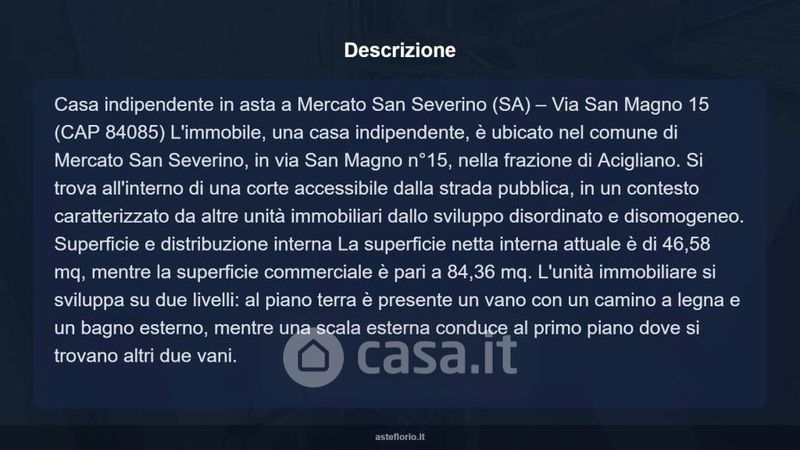 Descrizione

Casa indipendente in asta a Mercato San Severino (SA) – Via San Magno 15 (CAP 84085) L'immobile, una casa indipendente, è ubicato nel comune di Mercato San Severino, in via San Magno n°15, nella frazione di Acigliano. Si trova all'interno di una corte accessibile dalla strada pubblica, in un contesto caratterizzato da altre unità immobiliari dallo sviluppo disordinato e disomogeneo. Superficie e distribuzione interna La superficie netta interna attuale è di 46,58 mq, mentre la superficie commerciale è pari a 84,36 mq. L'unità immobiliare si sviluppa su due livelli: al piano terra è presente un vano con un camino a legna e un bagno esterno, mentre una scala esterna conduce al primo piano dove si trovano altri due vani.

asteflorio.it

casa.it